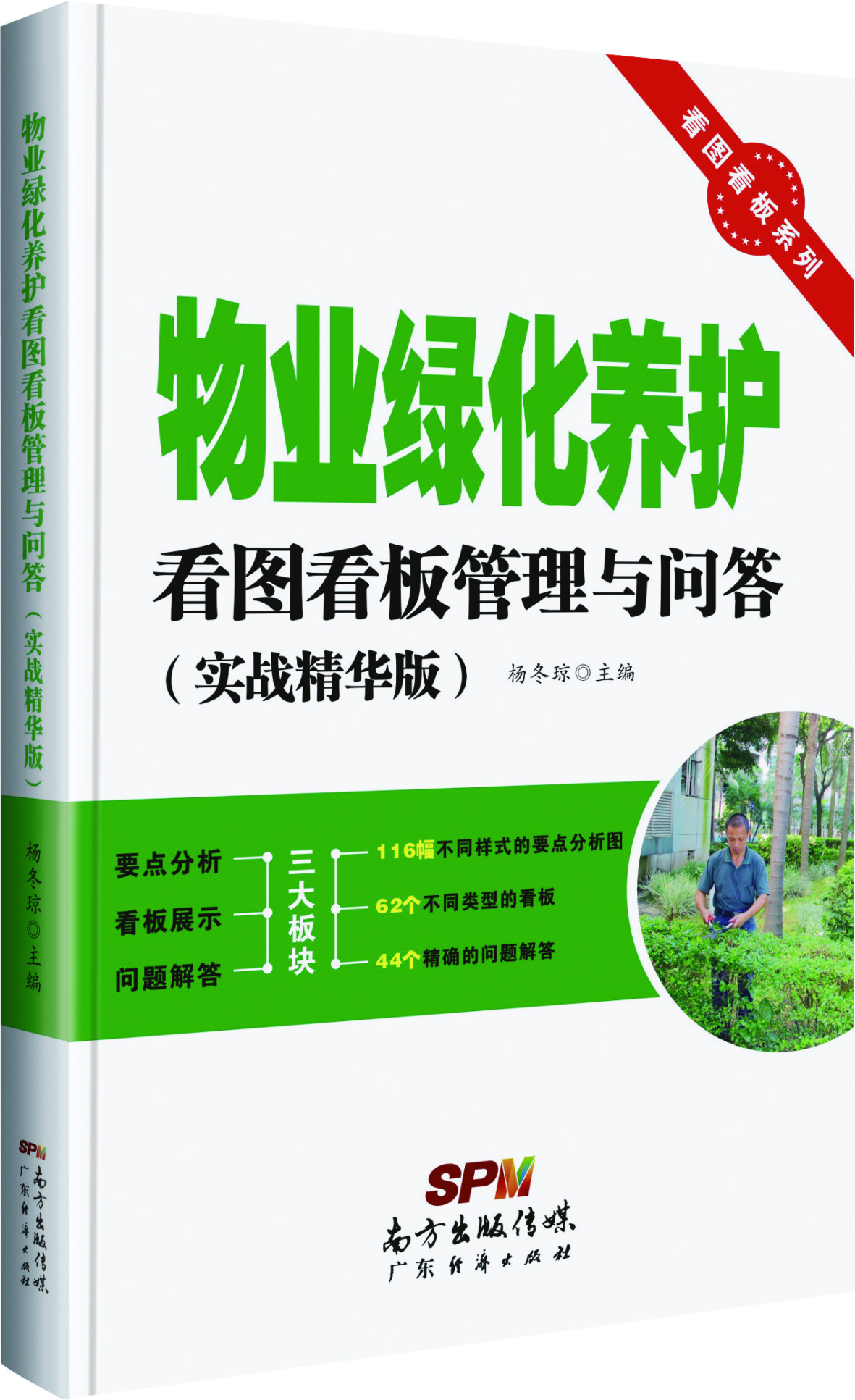 物业绿化养护看图看板管理与问答（实战精华版）

杨冬琼◎主编

SPM
南方出版传媒
广东经济出版社

看图看板系列

物业绿化养护
看图看板管理与问答
（实战精华版）

杨冬琼◎主编

要点分析
看板展示
问题解答

三大板块

116幅不同样式的要点分析图
62个不同类型的看板
44个精确的问题解答

SPM
南方出版传媒
广东经济出版社